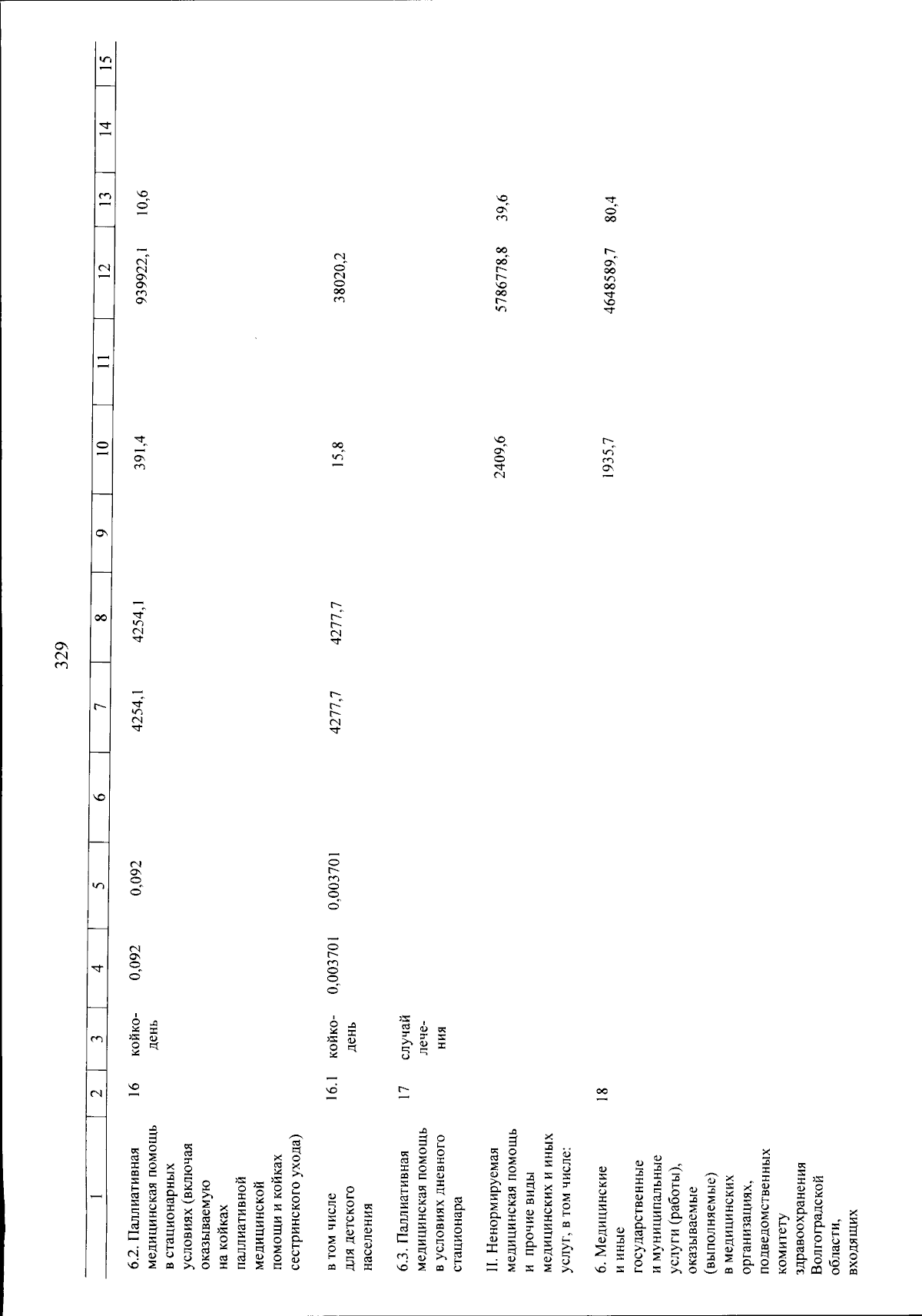 329

| 1 | 2 | 3 | 4 | 5 | 6 | 7 | 8 | 9 | 10 | 11 | 12 | 13 | 14 | 15 |
|---|---|---|---|---|---|---|---|---|---|---|---|---|---|---|
| 6.2. Паллиативная медицинская помощь в стационарных условиях (включая оказываемую на койках паллиативной медицинской помощи и койках сестринского ухода) | 16 | койко-день | 0,092 | 0,092 | | 4254,1 | 4254,1 | | 391,4 | | 939922,1 | 10,6 | | |
| в том числе для детского населения | 16.1 | койко-день | 0,003701 | 0,003701 | | 4277,7 | 4277,7 | | 15,8 | | 38020,2 | | | |
| 6.3. Паллиативная медицинская помощь в условиях дневного стационара | 17 | случай лечения | | | | | | | | | | | | |
| II. Ненормируемая медицинская помощь и прочие виды медицинских и иных услуг, в том числе: | | | | | | | | | 2409,6 | | 5786778,8 | 39,6 | | |
| 6. Медицинские и иные государственные и муниципальные услуги (работы), оказываемые (выполняемые) в медицинских организациях, подведомственных комитету здравоохранения Волгоградской области, входящих | 18 | | | | | | | | 1935,7 | | 4648589,7 | 80,4 | | |